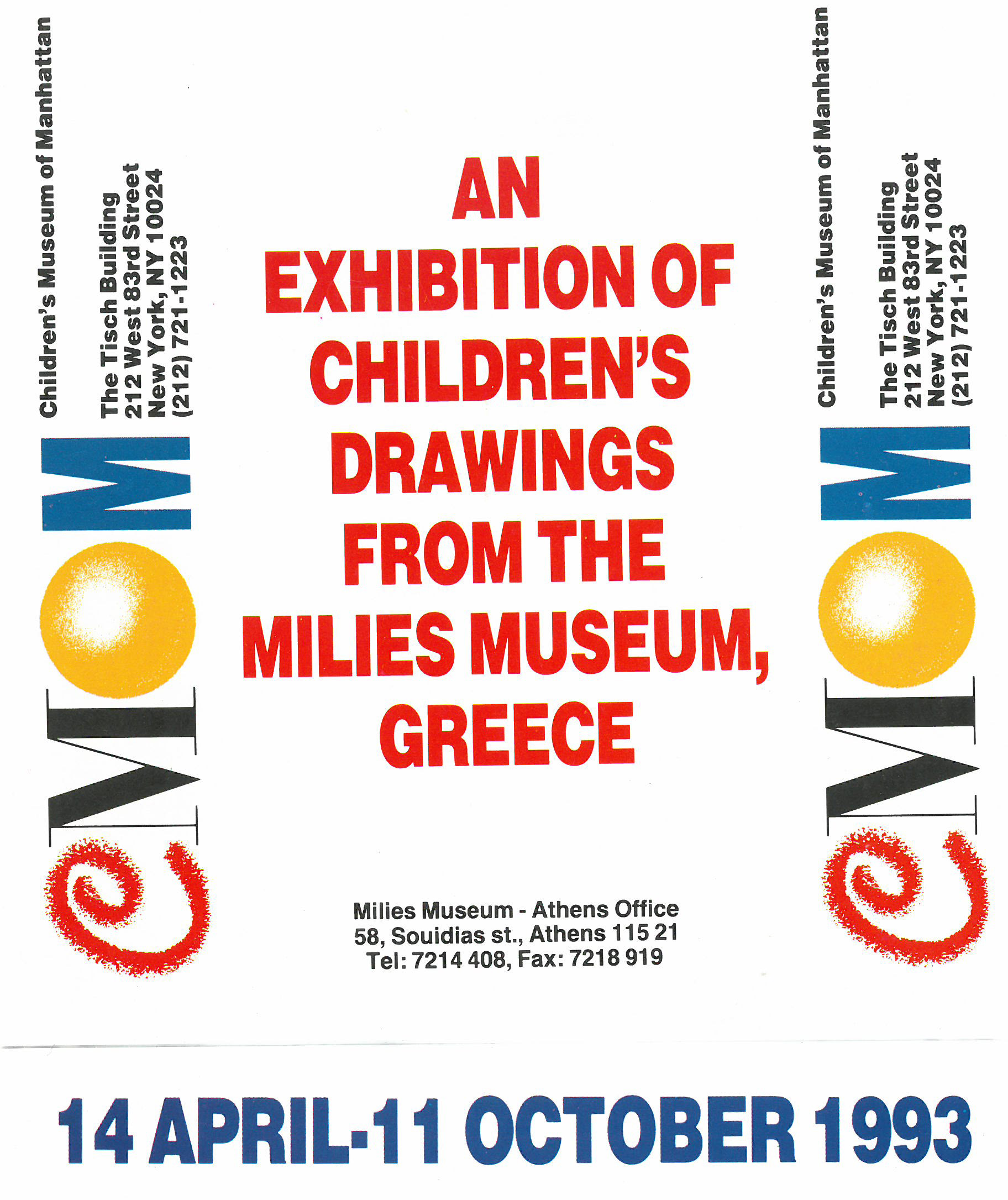 CMOM

Children's Museum of Manhattan

The Tisch Building
212 West 83rd Street
New York, NY 10024
(212) 721-1223

AN EXHIBITION OF CHILDREN'S DRAWINGS FROM THE MILIES MUSEUM, GREECE

Milies Museum - Athens Office
58, Souidias st., Athens 115 21
Tel: 7214 408, Fax: 7218 919

CMOM

Children's Museum of Manhattan

The Tisch Building
212 West 83rd Street
New York, NY 10024
(212) 721-1223

14 APRIL-11 OCTOBER 1993